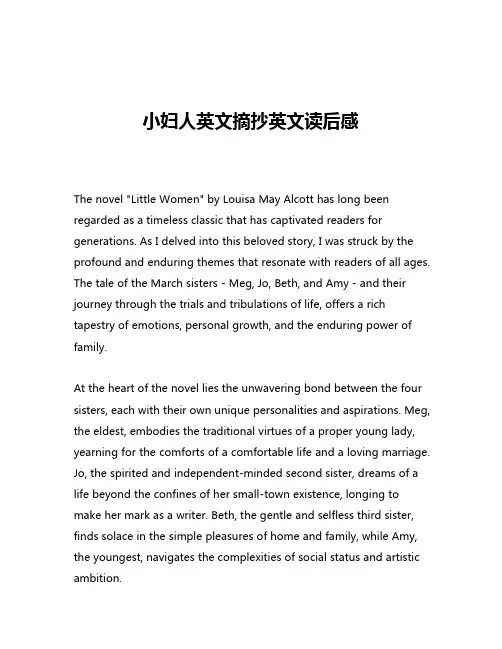 小妇人英文摘抄英文读后感

The novel "Little Women" by Louisa May Alcott has long been regarded as a timeless classic that has captivated readers for generations. As I delved into this beloved story, I was struck by the profound and enduring themes that resonate with readers of all ages. The tale of the March sisters - Meg, Jo, Beth, and Amy - and their journey through the trials and tribulations of life, offers a rich tapestry of emotions, personal growth, and the enduring power of family.

At the heart of the novel lies the unwavering bond between the four sisters, each with their own unique personalities and aspirations. Meg, the eldest, embodies the traditional virtues of a proper young lady, yearning for the comforts of a comfortable life and a loving marriage. Jo, the spirited and independent-minded second sister, dreams of a life beyond the confines of her small-town existence, longing to make her mark as a writer. Beth, the gentle and selfless third sister, finds solace in the simple pleasures of home and family, while Amy, the youngest, navigates the complexities of social status and artistic ambition.